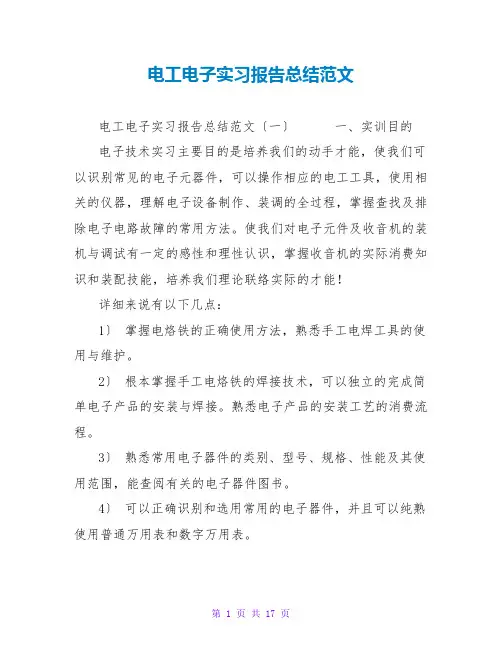 电工电子实习报告总结范文

电工电子实习报告总结范文〔一〕　　一、实训目的

电子技术实习主要目的是培养我们的动手才能，使我们可以识别常见的电子元器件，可以操作相应的电工工具，使用相关的仪器，理解电子设备制作、装调的全过程，掌握查找及排除电子电路故障的常用方法。使我们对电子元件及收音机的装机与调试有一定的感性和理性认识，掌握收音机的实际消费知识和装配技能，培养我们理论联络实际的才能！

详细来说有以下几点：

1〕 掌握电烙铁的正确使用方法，熟悉手工电焊工具的使用与维护。

2〕 根本掌握手工电烙铁的焊接技术，可以独立的完成简单电子产品的安装与焊接。熟悉电子产品的安装工艺的消费流程。

3〕 熟悉常用电子器件的类别、型号、规格、性能及其使用范围，能查阅有关的电子器件图书。

4〕 可以正确识别和选用常用的电子器件，并且可以纯熟使用普通万用表和数字万用表。

第 1 页 共 17 页